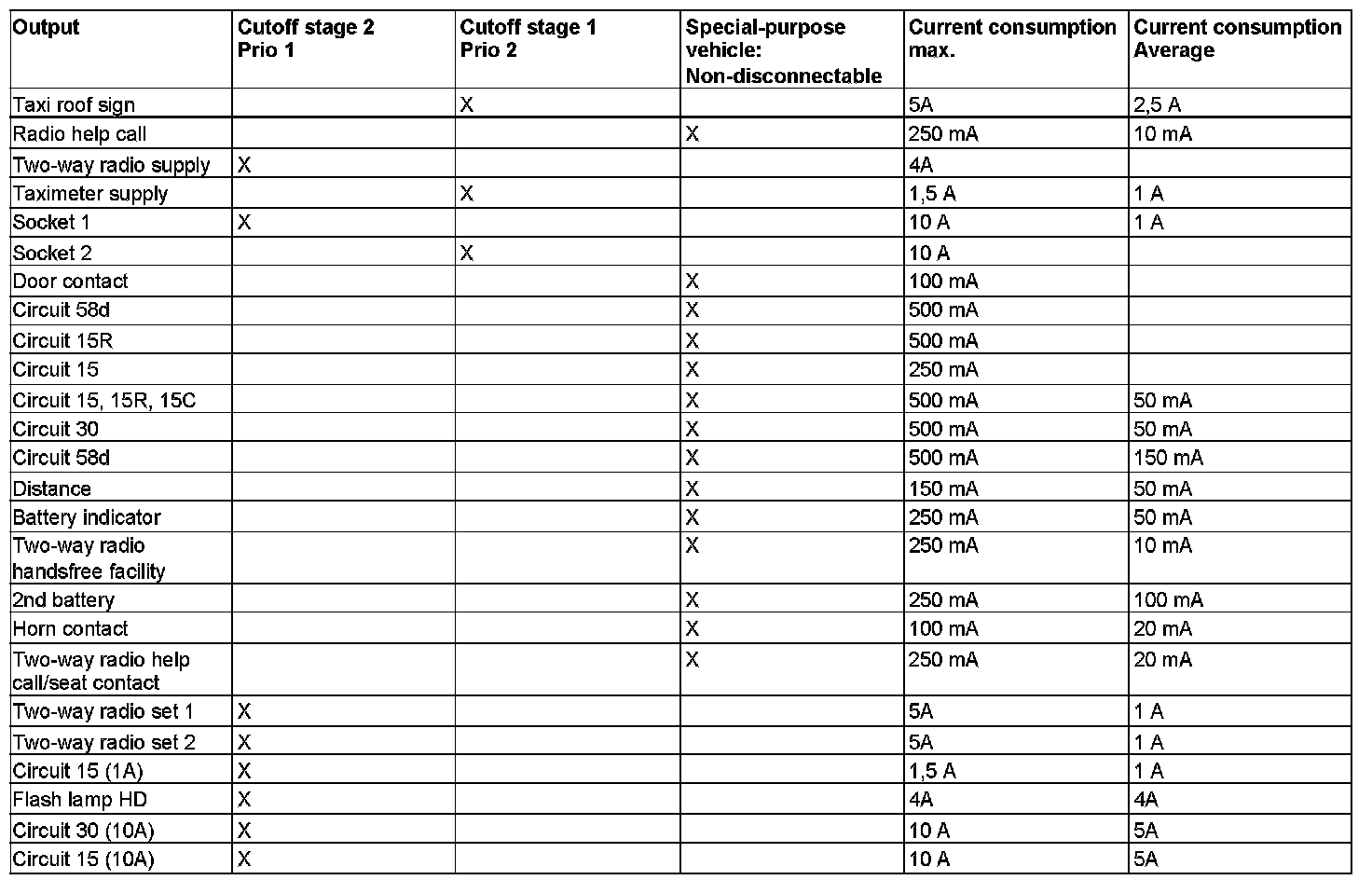 | Output | Cutoff stage 2 Prio 1 | Cutoff stage 1 Prio 2 | Special-purpose vehicle: Non-disconnectable | Current consumption max. | Current consumption Average |
|---|---|---|---|---|---|
| Taxi roof sign | | X | | 5A | 2,5 A |
| Radio help call | | | X | 250 mA | 10 mA |
| Two-way radio supply | X | | | 4A | |
| Taximeter supply | | X | | 1,5 A | 1 A |
| Socket 1 | X | | | 10 A | 1 A |
| Socket 2 | | X | | 10 A | |
| Door contact | | | X | 100 mA | |
| Circuit 58d | | | X | 500 mA | |
| Circuit 15R | | | X | 500 mA | |
| Circuit 15 | | | X | 250 mA | |
| Circuit 15, 15R, 15C | | | X | 500 mA | 50 mA |
| Circuit 30 | | | X | 500 mA | 50 mA |
| Circuit 58d | | | X | 500 mA | 150 mA |
| Distance | | | X | 150 mA | 50 mA |
| Battery indicator | | | X | 250 mA | 50 mA |
| Two-way radio handsfree facility | | | X | 250 mA | 10 mA |
| 2nd battery | | | X | 250 mA | 100 mA |
| Horn contact | | | X | 100 mA | 20 mA |
| Two-way radio help call/seat contact | | | X | 250 mA | 20 mA |
| Two-way radio set 1 | X | | | 5A | 1 A |
| Two-way radio set 2 | X | | | 5A | 1 A |
| Circuit 15 (1A) | X | | | 1,5 A | 1 A |
| Flash lamp HD | X | | | 4A | 4A |
| Circuit 30 (10A) | X | | | 10 A | 5A |
| Circuit 15 (10A) | X | | | 10 A | 5A |